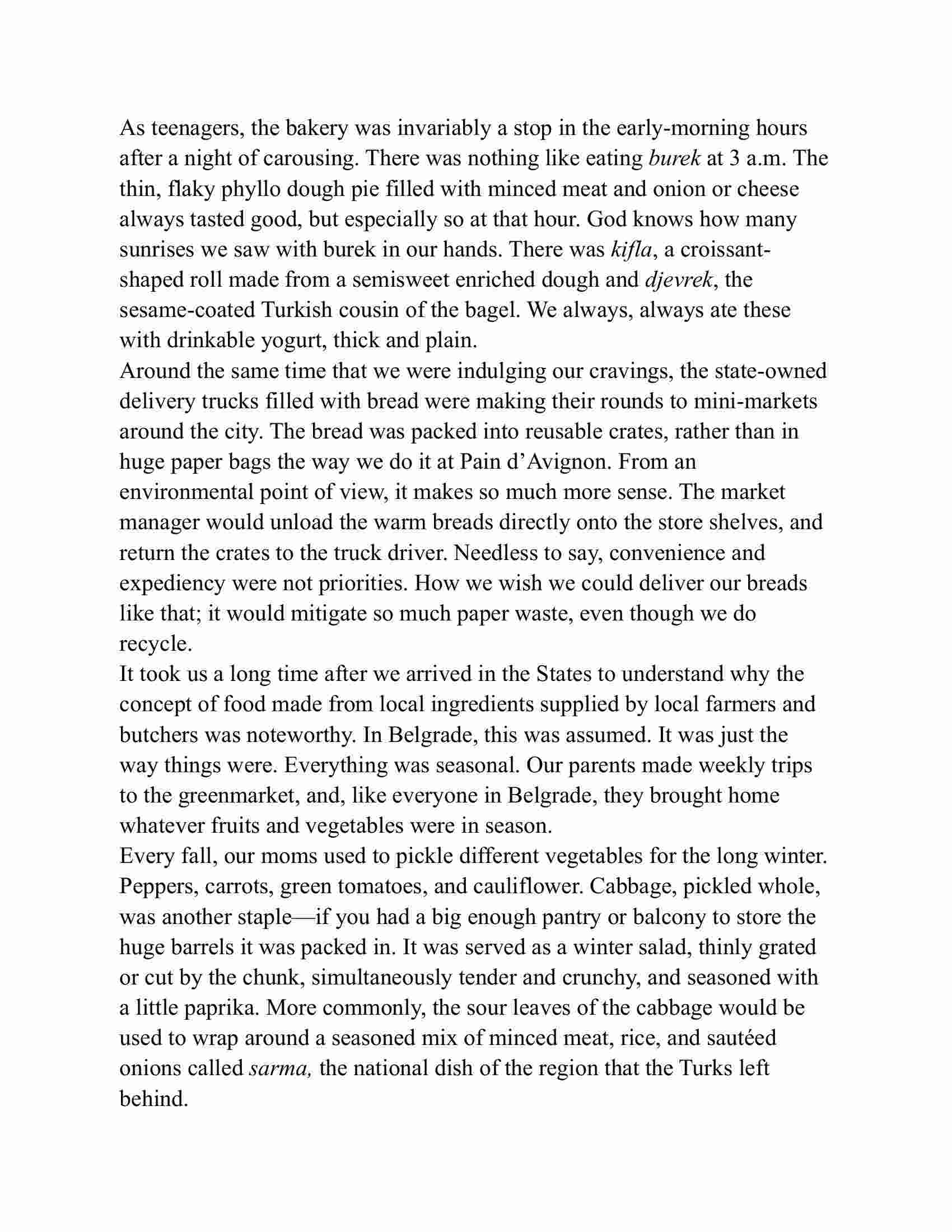 As teenagers, the bakery was invariably a stop in the early-morning hours after a night of carousing. There was nothing like eating burek at 3 a.m. The thin, flaky phyllo dough pie filled with minced meat and onion or cheese always tasted good, but especially so at that hour. God knows how many sunrises we saw with burek in our hands. There was kifla, a croissant-shaped roll made from a semisweet enriched dough and djevrek, the sesame-coated Turkish cousin of the bagel. We always, always ate these with drinkable yogurt, thick and plain.

Around the same time that we were indulging our cravings, the state-owned delivery trucks filled with bread were making their rounds to mini-markets around the city. The bread was packed into reusable crates, rather than in huge paper bags the way we do it at Pain d'Avignon. From an environmental point of view, it makes so much more sense. The market manager would unload the warm breads directly onto the store shelves, and return the crates to the truck driver. Needless to say, convenience and expediency were not priorities. How we wish we could deliver our breads like that; it would mitigate so much paper waste, even though we do recycle.

It took us a long time after we arrived in the States to understand why the concept of food made from local ingredients supplied by local farmers and butchers was noteworthy. In Belgrade, this was assumed. It was just the way things were. Everything was seasonal. Our parents made weekly trips to the greenmarket, and, like everyone in Belgrade, they brought home whatever fruits and vegetables were in season.

Every fall, our moms used to pickle different vegetables for the long winter. Peppers, carrots, green tomatoes, and cauliflower. Cabbage, pickled whole, was another staple—if you had a big enough pantry or balcony to store the huge barrels it was packed in. It was served as a winter salad, thinly grated or cut by the chunk, simultaneously tender and crunchy, and seasoned with a little paprika. More commonly, the sour leaves of the cabbage would be used to wrap around a seasoned mix of minced meat, rice, and sautéed onions called sarma, the national dish of the region that the Turks left behind.